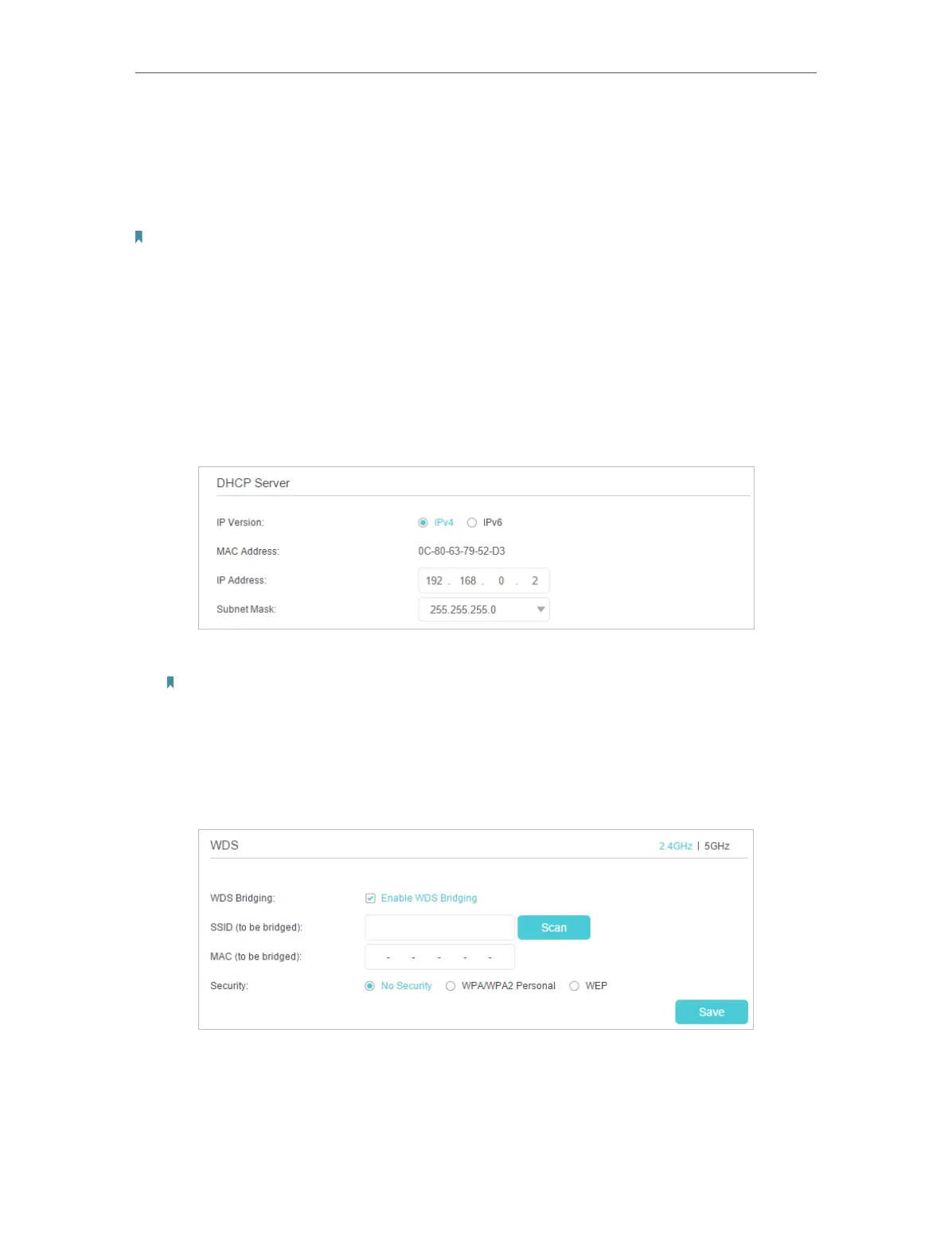 DHCP Server

IP Version: IPv4 IPv6

MAC Address: 0C-80-63-79-52-D3

IP Address: 192 . 168 . 0 . 2

Subnet Mask: 255.255.255.0

WDS 2.4GHz | 5GHz

WDS Bridging: ☑ Enable WDS Bridging

SSID (to be bridged): Scan

MAC (to be bridged): - - - - -

Security: No Security WPA/WPA2 Personal WEP

Save